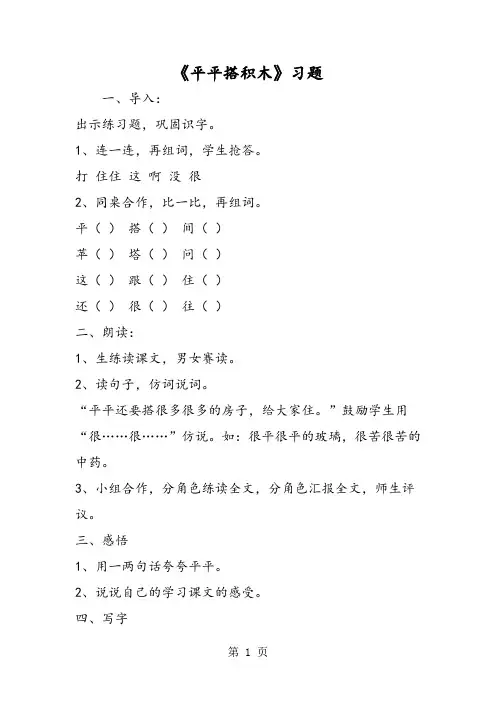 《平平搭积木》习题

一、导入：

出示练习题，巩固识字。

1、连一连，再组词，学生抢答。

打 住住 这 啊 没 很

2、同桌合作，比一比，再组词。

平（ ） 搭（ ） 间（ ）

苹（ ） 塔（ ） 问（ ）

这（ ） 跟（ ） 住（ ）

还（ ） 很（ ） 往（ ）

二、朗读：

1、生练读课文，男女赛读。

2、读句子，仿词说词。

“平平还要搭很多很多的房子，给大家住。”鼓励学生用“很……很……”仿说。如：很平很平的玻璃，很苦很苦的中药。

3、小组合作，分角色练读全文，分角色汇报全文，师生评议。

三、感悟

1、用一两句话夸夸平平。

2、说说自己的学习课文的感受。

四、写字

第 1 页